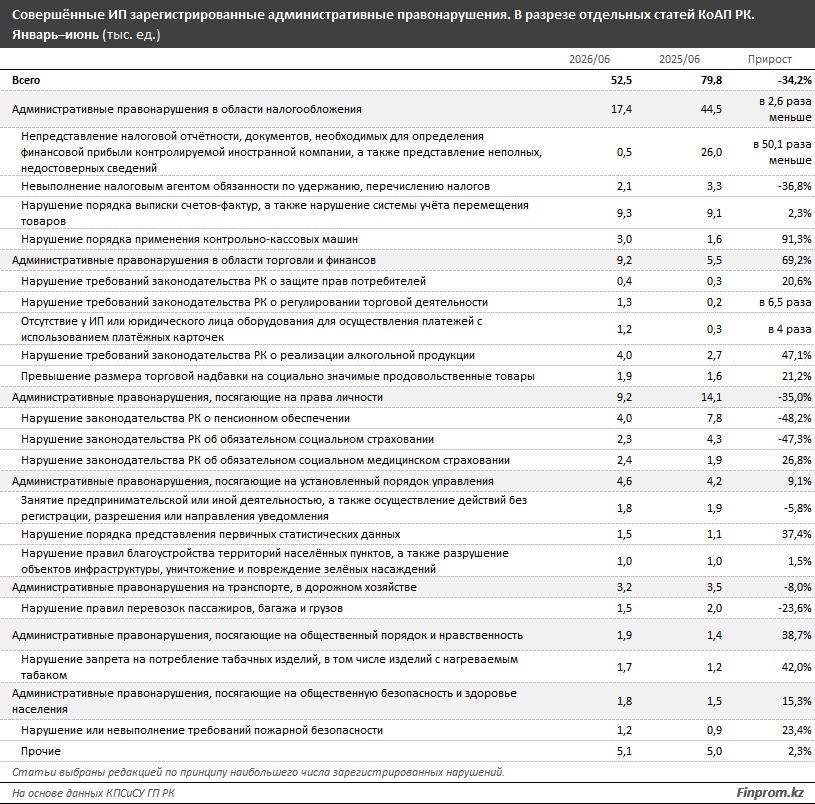 Совершённые ИП зарегистрированные административные правонарушения. В разрезе отдельных статей КоАП РК. Январь–июнь (тыс. ед.)

| | 2026/06 | 2025/06 | Прирост |
|---|---|---|---|
| Всего | 52,5 | 79,8 | -34,2% |
| Административные правонарушения в области налогообложения | 17,4 | 44,5 | в 2,6 раза меньше |
| Непредставление налоговой отчётности, документов, необходимых для определения финансовой прибыли контролируемой иностранной компании, а также представление неполных, недостоверных сведений | 0,5 | 26,0 | в 50,1 раза меньше |
| Невыполнение налоговым агентом обязанности по удержанию, перечислению налогов | 2,1 | 3,3 | -36,8% |
| Нарушение порядка выписки счетов-фактур, а также нарушение системы учёта перемещения товаров | 9,3 | 9,1 | 2,3% |
| Нарушение порядка применения контрольно-кассовых машин | 3,0 | 1,6 | 91,3% |
| Административные правонарушения в области торговли и финансов | 9,2 | 5,5 | 69,2% |
| Нарушение требований законодательства РК о защите прав потребителей | 0,4 | 0,3 | 20,6% |
| Нарушение требований законодательства РК о регулировании торговой деятельности | 1,3 | 0,2 | в 6,5 раза |
| Отсутствие у ИП или юридического лица оборудования для осуществления платежей с использованием платёжных карточек | 1,2 | 0,3 | в 4 раза |
| Нарушение требований законодательства РК о реализации алкогольной продукции | 4,0 | 2,7 | 47,1% |
| Превышение размера торговой надбавки на социально значимые продовольственные товары | 1,9 | 1,6 | 21,2% |
| Административные правонарушения, посягающие на права личности | 9,2 | 14,1 | -35,0% |
| Нарушение законодательства РК о пенсионном обеспечении | 4,0 | 7,8 | -48,2% |
| Нарушение законодательства РК об обязательном социальном страховании | 2,3 | 4,3 | -47,3% |
| Нарушение законодательства РК об обязательном социальном медицинском страховании | 2,4 | 1,9 | 26,8% |
| Административные правонарушения, посягающие на установленный порядок управления | 4,6 | 4,2 | 9,1% |
| Занятие предпринимательской или иной деятельностью, а также осуществление действий без регистрации, разрешения или направления уведомления | 1,8 | 1,9 | -5,8% |
| Нарушение порядка представления первичных статистических данных | 1,5 | 1,1 | 37,4% |
| Нарушение правил благоустройства территорий населённых пунктов, а также разрушение объектов инфраструктуры, уничтожение и повреждение зелёных насаждений | 1,0 | 1,0 | 1,5% |
| Административные правонарушения на транспорте, в дорожном хозяйстве | 3,2 | 3,5 | -8,0% |
| Нарушение правил перевозок пассажиров, багажа и грузов | 1,5 | 2,0 | -23,6% |
| Административные правонарушения, посягающие на общественный порядок и нравственность | 1,9 | 1,4 | 38,7% |
| Нарушение запрета на потребление табачных изделий, в том числе изделий с нагреваемым табаком | 1,7 | 1,2 | 42,0% |
| Административные правонарушения, посягающие на общественную безопасность и здоровье населения | 1,8 | 1,5 | 15,3% |
| Нарушение или невыполнение требований пожарной безопасности | 1,2 | 0,9 | 23,4% |
| Прочие | 5,1 | 5,0 | 2,3% |

Статьи выбраны редакцией по принципу наибольшего числа зарегистрированных нарушений.

На основе данных КПСиСУ ГП РК

Finprom.kz